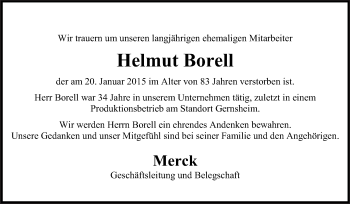 Wir trauern um unseren langjährigen ehemaligen Mitarbeiter

Helmut Borell

der am 20. Januar 2015 im Alter von 83 Jahren verstorben ist.

Herr Borell war 34 Jahre in unserem Unternehmen tätig, zuletzt in einem Produktionsbetrieb am Standort Gernsheim.

Wir werden Herrn Borell ein ehrendes Andenken bewahren.
Unsere Gedanken und unser Mitgefühl sind bei seiner Familie und den Angehörigen.

Merck

Geschäftsleitung und Belegschaft